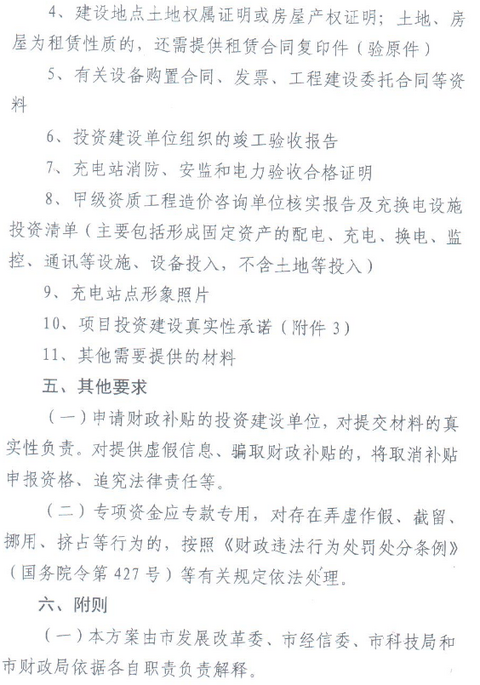 4、建设地点土地权属证明或房屋产权证明；土地、房屋为租赁性质的，还需提供租赁合同复印件（验原件）

5、有关设备购置合同、发票、工程建设委托合同等资料

6、投资建设单位组织的竣工验收报告

7、充电站消防、安监和电力验收合格证明

8、甲级资质工程造价咨询单位核实报告及充换电设施投资清单（主要包括形成固定资产的配电、充电、换电、监控、通讯等设施、设备投入，不含土地等投入）

9、充电站点形象照片

10、项目投资建设真实性承诺（附件 3）

11、其他需要提供的材料

五、其他要求

（一）申请财政补贴的投资建设单位，对提交材料的真实性负责。对提供虚假信息、骗取财政补贴的，将取消补贴申报资格、追究法律责任等。

（二）专项资金应专款专用，对存在弄虚作假、截留、挪用、挤占等行为的，按照《财政违法行为处罚处分条例》（国务院令第 427 号）等有关规定依法处理。

六、附则

（一）本方案由市发展改革委、市经信委、市科技局和市财政局依据各自职责负责解释。